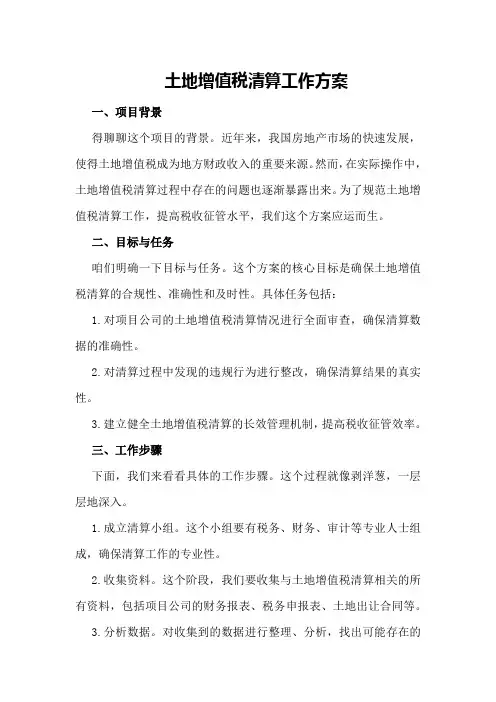 土地增值税清算工作方案

一、项目背景

得聊聊这个项目的背景。近年来，我国房地产市场的快速发展，使得土地增值税成为地方财政收入的重要来源。然而，在实际操作中，土地增值税清算过程中存在的问题也逐渐暴露出来。为了规范土地增值税清算工作，提高税收征管水平，我们这个方案应运而生。

二、目标与任务

咱们明确一下目标与任务。这个方案的核心目标是确保土地增值税清算的合规性、准确性和及时性。具体任务包括：

1.对项目公司的土地增值税清算情况进行全面审查，确保清算数据的准确性。

2.对清算过程中发现的违规行为进行整改，确保清算结果的真实性。

3.建立健全土地增值税清算的长效管理机制，提高税收征管效率。

三、工作步骤

下面，我们来看看具体的工作步骤。这个过程就像剥洋葱，一层层地深入。

1.成立清算小组。这个小组要有税务、财务、审计等专业人士组成，确保清算工作的专业性。

2.收集资料。这个阶段，我们要收集与土地增值税清算相关的所有资料，包括项目公司的财务报表、税务申报表、土地出让合同等。

3.分析数据。对收集到的数据进行整理、分析，找出可能存在的